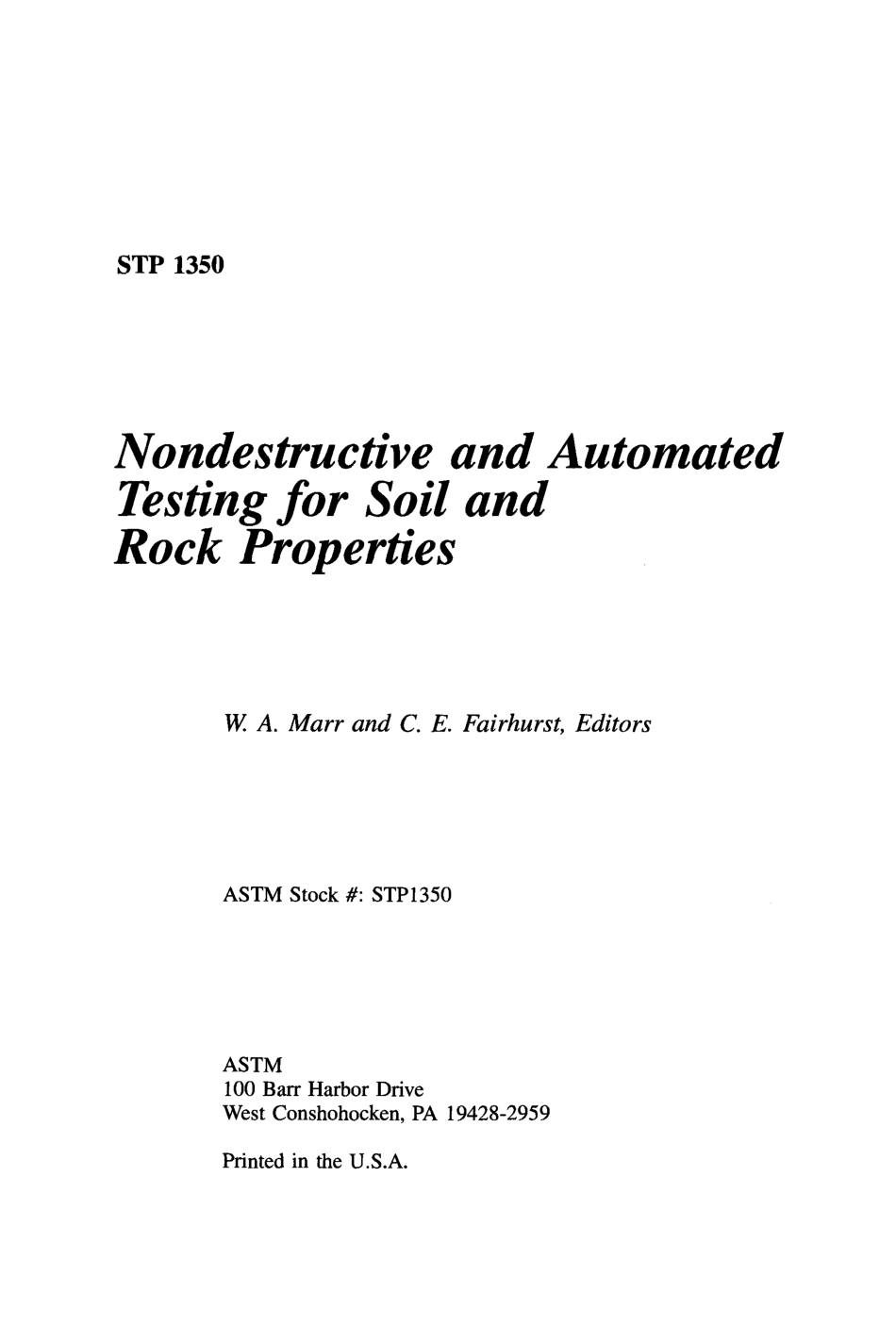 STP 1350

Nondestructive and Automated Testing for Soil and Rock Properties

W. A. Marr and C. E. Fairhurst, Editors

ASTM Stock #: STP1350

ASTM
100 Barr Harbor Drive
West Conshohocken, PA 19428-2959

Printed in the U.S.A.